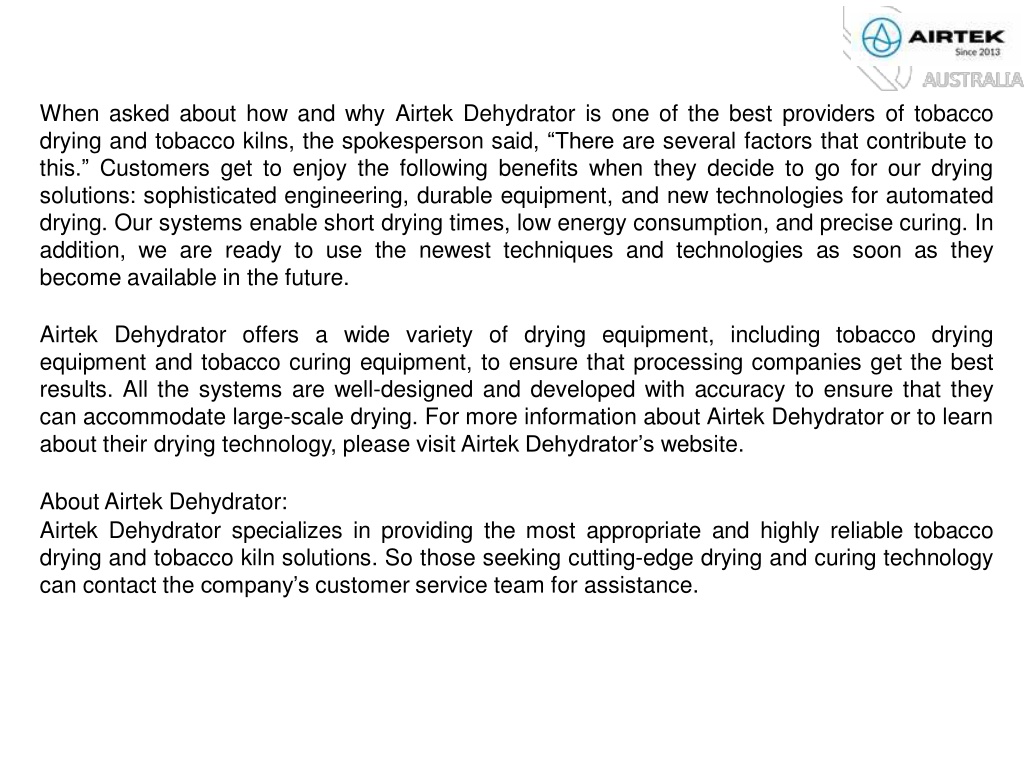 AIRTEK
Since 2013
AUSTRALIA

When asked about how and why Airtek Dehydrator is one of the best providers of tobacco drying and tobacco kilns, the spokesperson said, “There are several factors that contribute to this.” Customers get to enjoy the following benefits when they decide to go for our drying solutions: sophisticated engineering, durable equipment, and new technologies for automated drying. Our systems enable short drying times, low energy consumption, and precise curing. In addition, we are ready to use the newest techniques and technologies as soon as they become available in the future.

Airtek Dehydrator offers a wide variety of drying equipment, including tobacco drying equipment and tobacco curing equipment, to ensure that processing companies get the best results. All the systems are well-designed and developed with accuracy to ensure that they can accommodate large-scale drying. For more information about Airtek Dehydrator or to learn about their drying technology, please visit Airtek Dehydrator’s website.

About Airtek Dehydrator:
Airtek Dehydrator specializes in providing the most appropriate and highly reliable tobacco drying and tobacco kiln solutions. So those seeking cutting-edge drying and curing technology can contact the company’s customer service team for assistance.